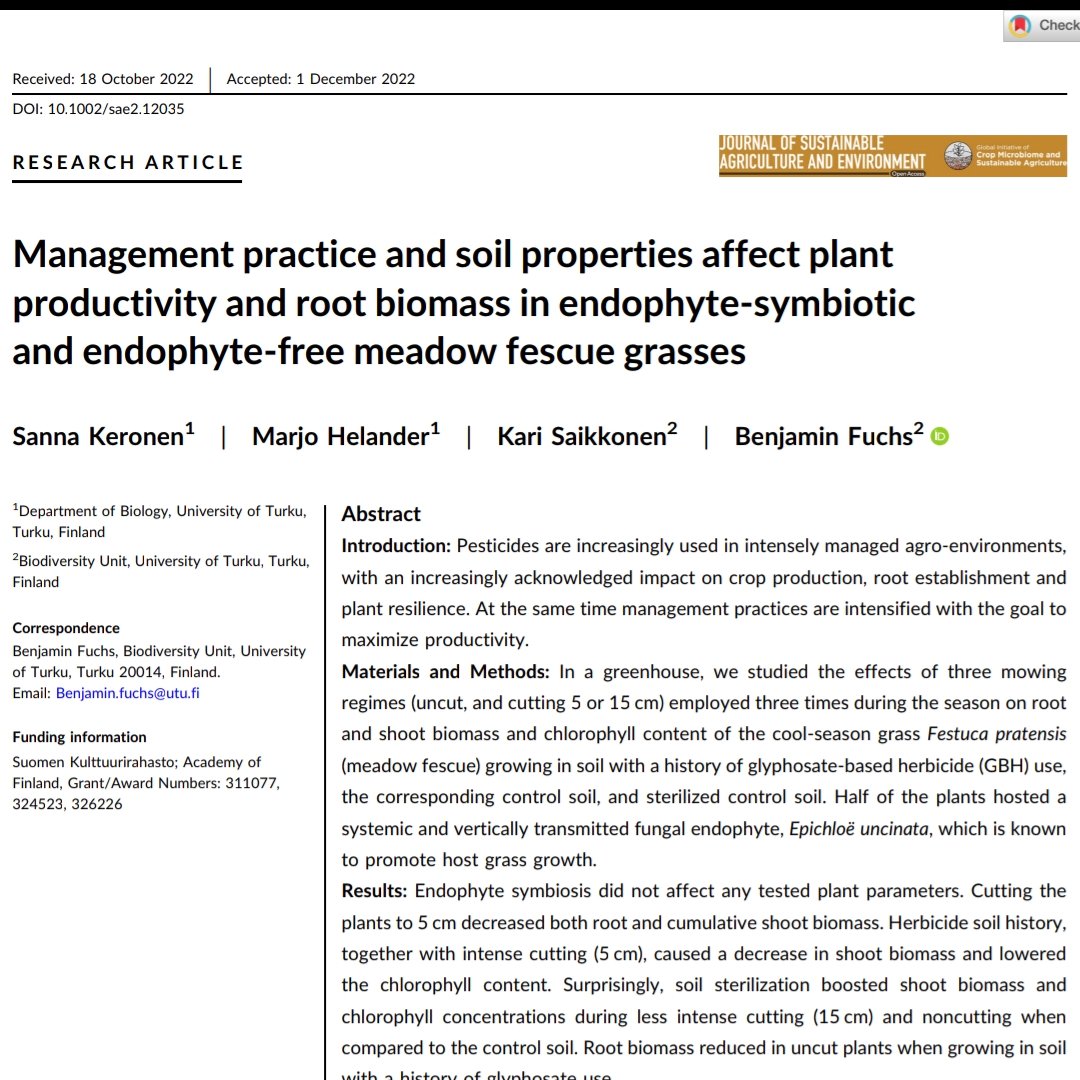 Check

Received: 18 October 2022 | Accepted: 1 December 2022

DOI: 10.1002/sae2.12035

RESEARCH ARTICLE

JOURNAL OF SUSTAINABLE AGRICULTURE AND ENVIRONMENT Open Access

Global Initiative of Crop Microbiome and Sustainable Agriculture

Management practice and soil properties affect plant productivity and root biomass in endophyte-symbiotic and endophyte-free meadow fescue grasses

Sanna Keronen$^1$ | Marjo Helander$^1$ | Kari Saikkonen$^2$ | Benjamin Fuchs$^2$

$^1$Department of Biology, University of Turku, Turku, Finland

$^2$Biodiversity Unit, University of Turku, Turku, Finland

Correspondence
Benjamin Fuchs, Biodiversity Unit, University of Turku, Turku 20014, Finland.
Email: Benjamin.fuchs@utu.fi

Funding information
Suomen Kulttuurirahasto; Academy of Finland, Grant/Award Numbers: 311077, 324523, 326226

Abstract

Introduction: Pesticides are increasingly used in intensely managed agro-environments, with an increasingly acknowledged impact on crop production, root establishment and plant resilience. At the same time management practices are intensified with the goal to maximize productivity.

Materials and Methods: In a greenhouse, we studied the effects of three mowing regimes (uncut, and cutting 5 or 15 cm) employed three times during the season on root and shoot biomass and chlorophyll content of the cool-season grass Festuca pratensis (meadow fescue) growing in soil with a history of glyphosate-based herbicide (GBH) use, the corresponding control soil, and sterilized control soil. Half of the plants hosted a systemic and vertically transmitted fungal endophyte, Epichloë uncinata, which is known to promote host grass growth.

Results: Endophyte symbiosis did not affect any tested plant parameters. Cutting the plants to 5 cm decreased both root and cumulative shoot biomass. Herbicide soil history, together with intense cutting (5 cm), caused a decrease in shoot biomass and lowered the chlorophyll content. Surprisingly, soil sterilization boosted shoot biomass and chlorophyll concentrations during less intense cutting (15 cm) and noncutting when compared to the control soil. Root biomass reduced in uncut plants when growing in soil with a history of glyphosate use.